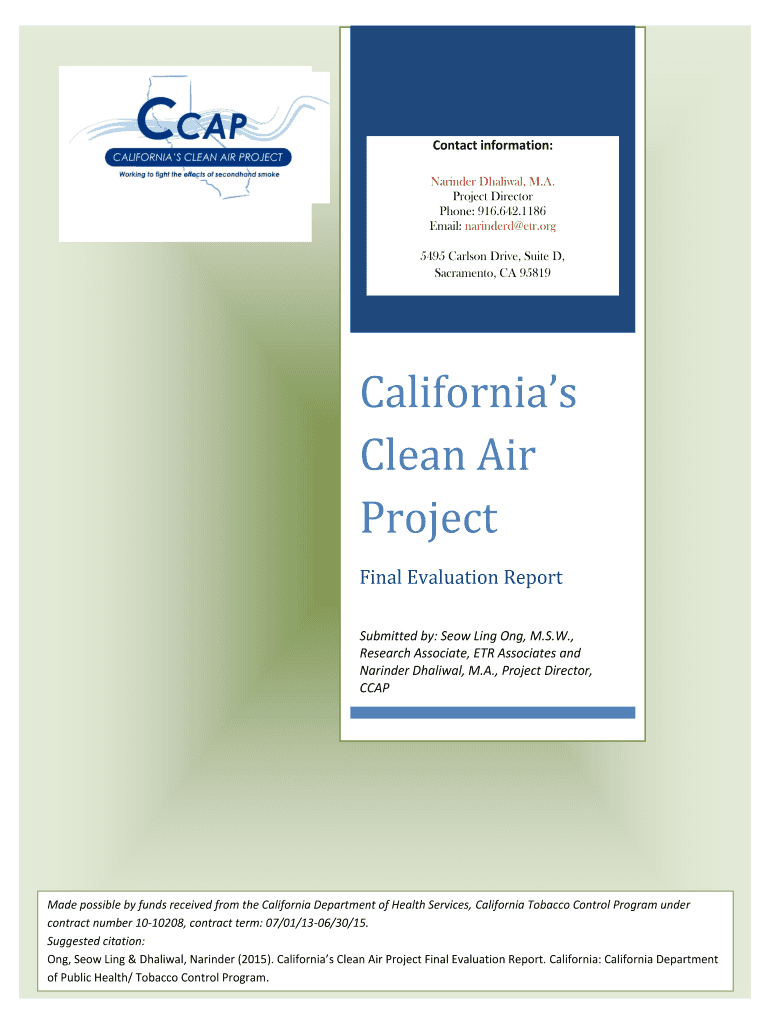 CCAP
CALIFORNIA'S CLEAN AIR PROJECT
Working to fight the effects of secondhand smoke

Contact information:

Narinder Dhaliwal, M.A.
Project Director
Phone: 916.642.1186
Email: narinderd@etr.org

5495 Carlson Drive, Suite D,
Sacramento, CA 95819

California's Clean Air Project

Final Evaluation Report

Submitted by: Seow Ling Ong, M.S.W., Research Associate, ETR Associates and Narinder Dhaliwal, M.A., Project Director, CCAP

Made possible by funds received from the California Department of Health Services, California Tobacco Control Program under contract number 10-10208, contract term: 07/01/13-06/30/15.
Suggested citation:
Ong, Seow Ling & Dhaliwal, Narinder (2015). California's Clean Air Project Final Evaluation Report. California: California Department of Public Health/ Tobacco Control Program.